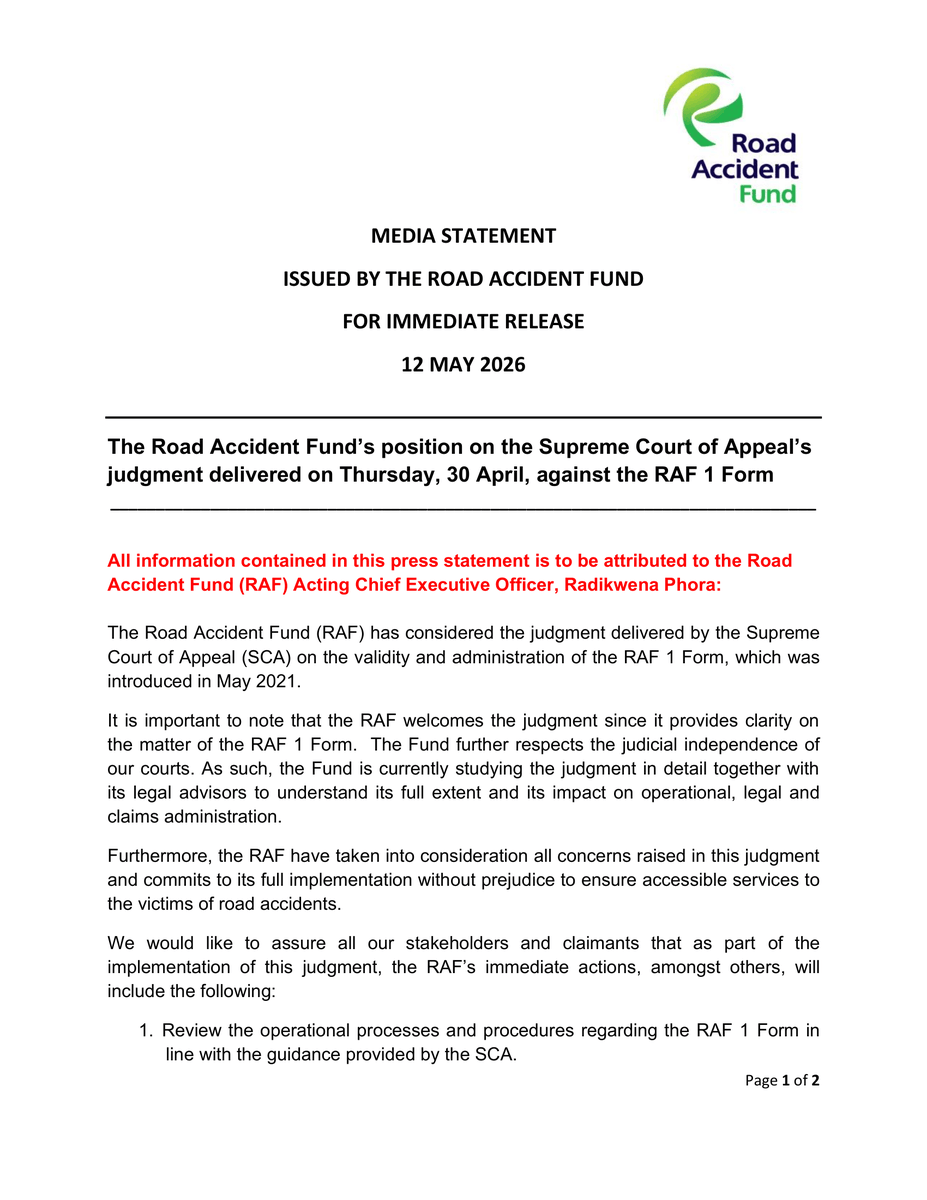 Road Accident Fund

MEDIA STATEMENT

ISSUED BY THE ROAD ACCIDENT FUND

FOR IMMEDIATE RELEASE

12 MAY 2026

The Road Accident Fund's position on the Supreme Court of Appeal's judgment delivered on Thursday, 30 April, against the RAF 1 Form

All information contained in this press statement is to be attributed to the Road Accident Fund (RAF) Acting Chief Executive Officer, Radikwena Phora:

The Road Accident Fund (RAF) has considered the judgment delivered by the Supreme Court of Appeal (SCA) on the validity and administration of the RAF 1 Form, which was introduced in May 2021.

It is important to note that the RAF welcomes the judgment since it provides clarity on the matter of the RAF 1 Form. The Fund further respects the judicial independence of our courts. As such, the Fund is currently studying the judgment in detail together with its legal advisors to understand its full extent and its impact on operational, legal and claims administration.

Furthermore, the RAF have taken into consideration all concerns raised in this judgment and commits to its full implementation without prejudice to ensure accessible services to the victims of road accidents.

We would like to assure all our stakeholders and claimants that as part of the implementation of this judgment, the RAF's immediate actions, amongst others, will include the following:

1. Review the operational processes and procedures regarding the RAF 1 Form in line with the guidance provided by the SCA.

Page 1 of 2